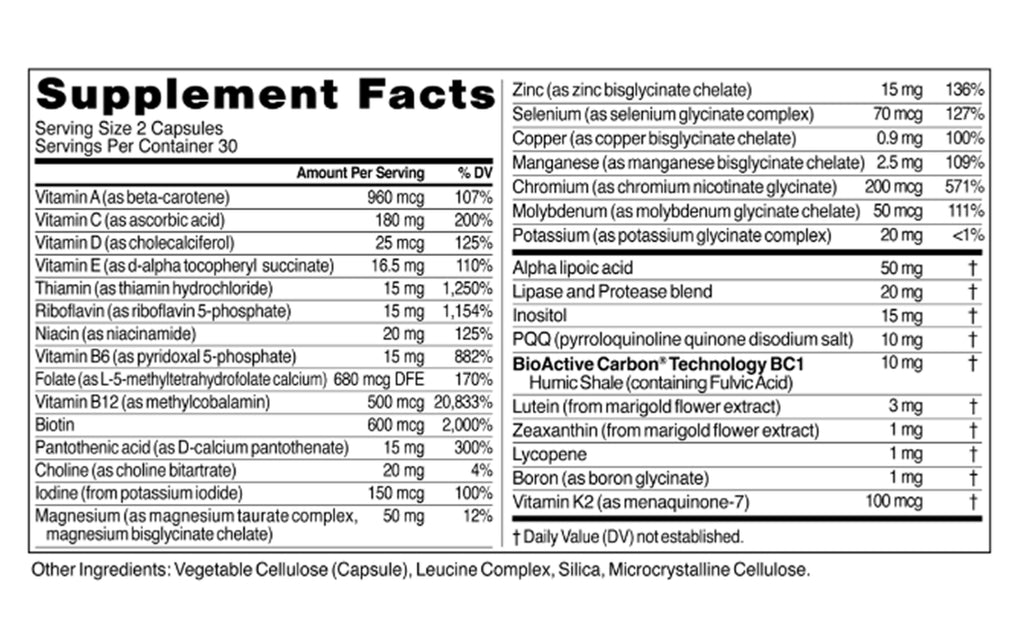 Supplement Facts
Serving Size 2 Capsules
Servings Per Container 30

| | Amount Per Serving | % DV |
|---|---|---|
| Vitamin A (as beta-carotene) | 960 mcg | 107% |
| Vitamin C (as ascorbic acid) | 180 mg | 200% |
| Vitamin D (as cholecalciferol) | 25 mcg | 125% |
| Vitamin E (as d-alpha tocopheryl succinate) | 16.5 mg | 110% |
| Thiamin (as thiamin hydrochloride) | 15 mg | 1,250% |
| Riboflavin (as riboflavin 5-phosphate) | 15 mg | 1,154% |
| Niacin (as niacinamide) | 20 mg | 125% |
| Vitamin B6 (as pyridoxal 5-phosphate) | 15 mg | 882% |
| Folate (as L-5-methyltetrahydrofolate calcium) | 680 mcg DFE | 170% |
| Vitamin B12 (as methylcobalamin) | 500 mcg | 20,833% |
| Biotin | 600 mcg | 2,000% |
| Pantothenic acid (as D-calcium pantothenate) | 15 mg | 300% |
| Choline (as choline bitartrate) | 20 mg | 4% |
| Iodine (from potassium iodide) | 150 mcg | 100% |
| Magnesium (as magnesium taurate complex, magnesium bisglycinate chelate) | 50 mg | 12% |
| Zinc (as zinc bisglycinate chelate) | 15 mg | 136% |
| Selenium (as selenium glycinate complex) | 70 mcg | 127% |
| Copper (as copper bisglycinate chelate) | 0.9 mg | 100% |
| Manganese (as manganese bisglycinate chelate) | 2.5 mg | 109% |
| Chromium (as chromium nicotinate glycinate) | 200 mcg | 571% |
| Molybdenum (as molybdenum glycinate chelate) | 50 mcg | 111% |
| Potassium (as potassium glycinate complex) | 20 mg | <1% |
| Alpha lipoic acid | 50 mg | † |
| Lipase and Protease blend | 20 mg | † |
| Inositol | 15 mg | † |
| PQQ (pyrroloquinoline quinone disodium salt) | 10 mg | † |
| BioActive Carbon® Technology BC1 Humic Shale (containing Fulvic Acid) | 10 mg | † |
| Lutein (from marigold flower extract) | 3 mg | † |
| Zeaxanthin (from marigold flower extract) | 1 mg | † |
| Lycopene | 1 mg | † |
| Boron (as boron glycinate) | 1 mg | † |
| Vitamin K2 (as menaquinone-7) | 100 mcg | † |

† Daily Value (DV) not established.

Other Ingredients: Vegetable Cellulose (Capsule), Leucine Complex, Silica, Microcrystalline Cellulose.